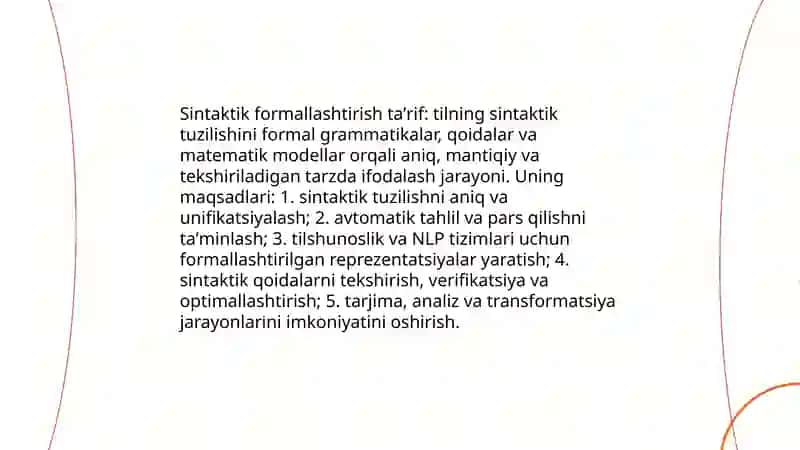 Sintaktik formallashtirish ta'rif: tilning sintaktik tuzilishini formal grammatikalar, qoidalar va matematik modellar orqali aniq, mantiqiy va tekshiriladigan tarzda ifodalash jarayoni. Uning maqsadlari: 1. sintaktik tuzilishni aniq va unifikatsiyalash; 2. avtomatik tahlil va pars qilishni ta'minlash; 3. tilshunoslik va NLP tizimlari uchun formallashtirilgan reprezentatsiyalar yaratish; 4. sintaktik qoidalarni tekshirish, verifikatsiya va optimallashtirish; 5. tarjima, analiz va transformatsiya jarayonlarini imkoniyatini oshirish.